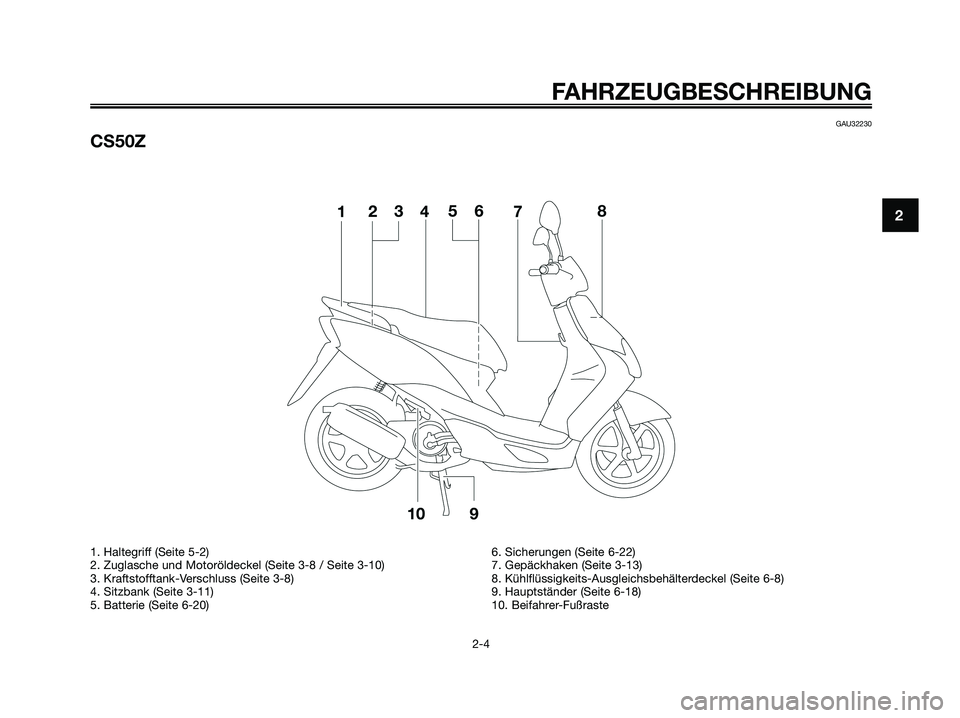 FAHRZEUGBESCHREIBUNG

GAU32230

CS50Z

2

1 2 3 4 5 6 7 8

10 9

1. Haltegriff (Seite 5-2)
2. Zuglasche und Motoröldeckel (Seite 3-8 / Seite 3-10)
3. Kraftstofftank-Verschluss (Seite 3-8)
4. Sitzbank (Seite 3-11)
5. Batterie (Seite 6-20)

6. Sicherungen (Seite 6-22)
7. Gepäckhaken (Seite 3-13)
8. Kühlflüssigkeits-Ausgleichsbehälterdeckel (Seite 6-8)
9. Hauptständer (Seite 6-18)
10. Beifahrer-Fußraste

2-4

carmanualsonline.info